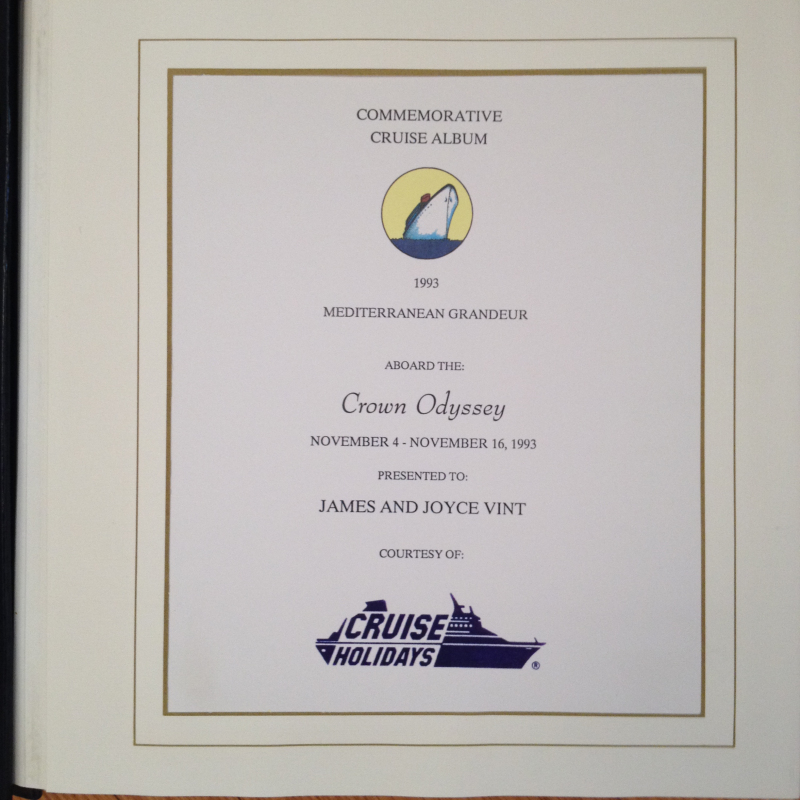 COMMEMORATIVE
CRUISE ALBUM

1993

MEDITERRANEAN GRANDEUR

ABOARD THE:

Crown Odyssey

NOVEMBER 4 - NOVEMBER 16, 1993

PRESENTED TO:

JAMES AND JOYCE VINT

COURTESY OF:

CRUISE
HOLIDAYS ®